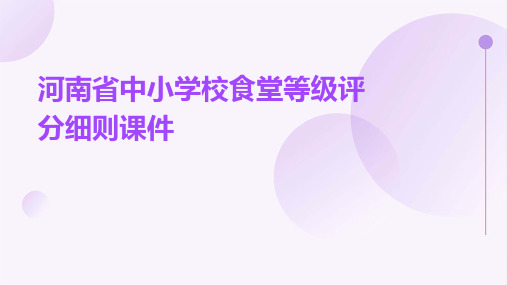 河南省中小学校食堂等级评分细则课件